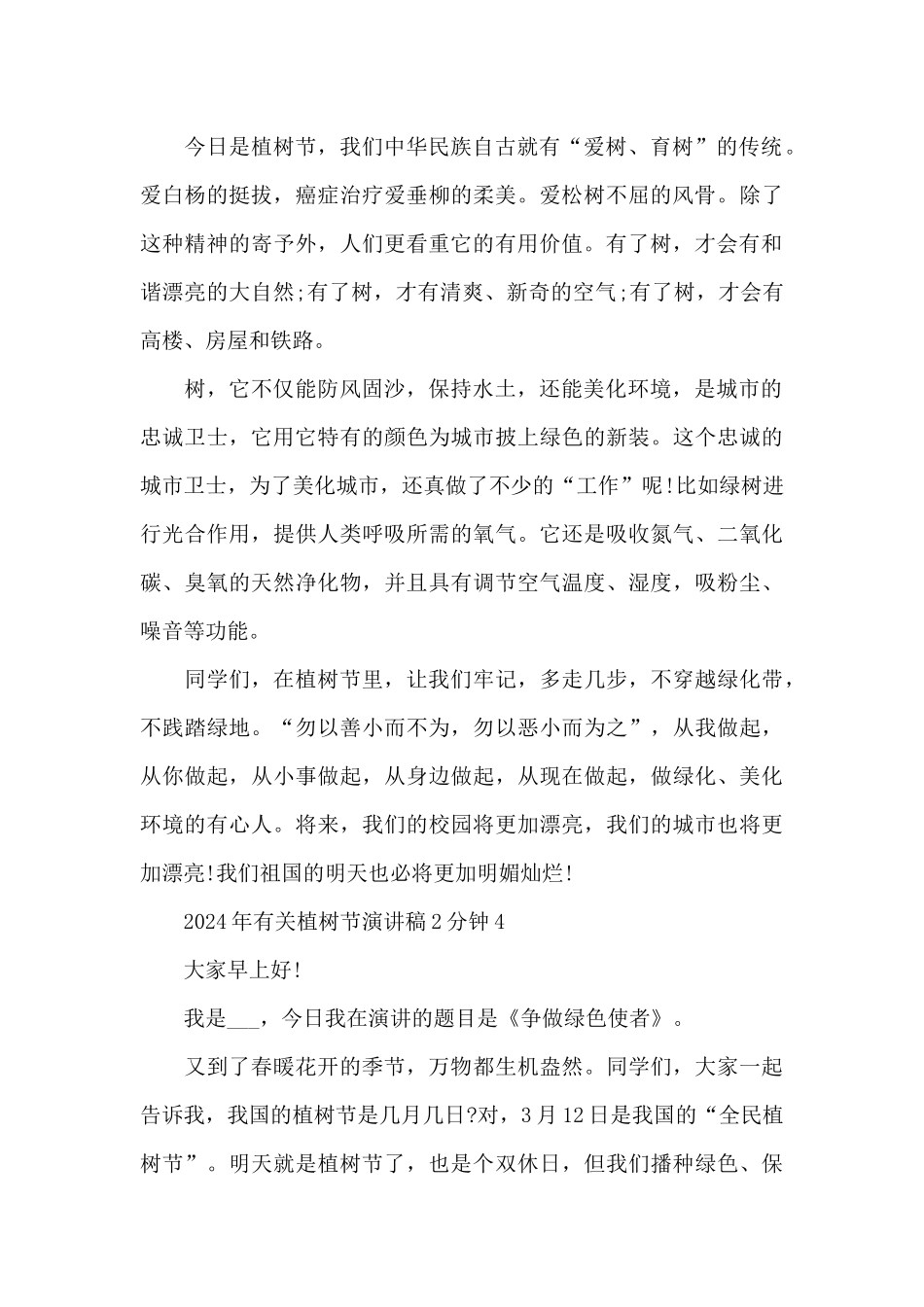 今日是植树节，我们中华民族自古就有“爱树、育树”的传统。爱白杨的挺拔，癌症治疗爱垂柳的柔美。爱松树不屈的风骨。除了这种精神的寄予外，人们更看重它的有用价值。有了树，才会有和谐漂亮的大自然;有了树，才有清爽、新奇的空气;有了树，才会有高楼、房屋和铁路。

树，它不仅能防风固沙，保持水土，还能美化环境，是城市的忠诚卫士，它用它特有的颜色为城市披上绿色的新装。这个忠诚的城市卫士，为了美化城市，还真做了不少的“工作”呢!比如绿树进行光合作用，提供人类呼吸所需的氧气。它还是吸收氮气、二氧化碳、臭氧的天然净化物，并且具有调节空气温度、湿度，吸粉尘、噪音等功能。

同学们，在植树节里，让我们牢记，多走几步，不穿越绿化带，不践踏绿地。“勿以善小而不为，勿以恶小而为之”，从我做起，从你做起，从小事做起，从身边做起，从现在做起，做绿化、美化环境的有心人。将来，我们的校园将更加漂亮，我们的城市也将更加漂亮!我们祖国的明天也必将更加明媚灿烂!

2024年有关植树节演讲稿2分钟4

大家早上好!

我是___，今日我在演讲的题目是《争做绿色使者》。

又到了春暖花开的季节，万物都生机盎然。同学们，大家一起告诉我，我国的植树节是几月几日?对，3月12日是我国的“全民植树节”。明天就是植树节了，也是个双休日，但我们播种绿色、保